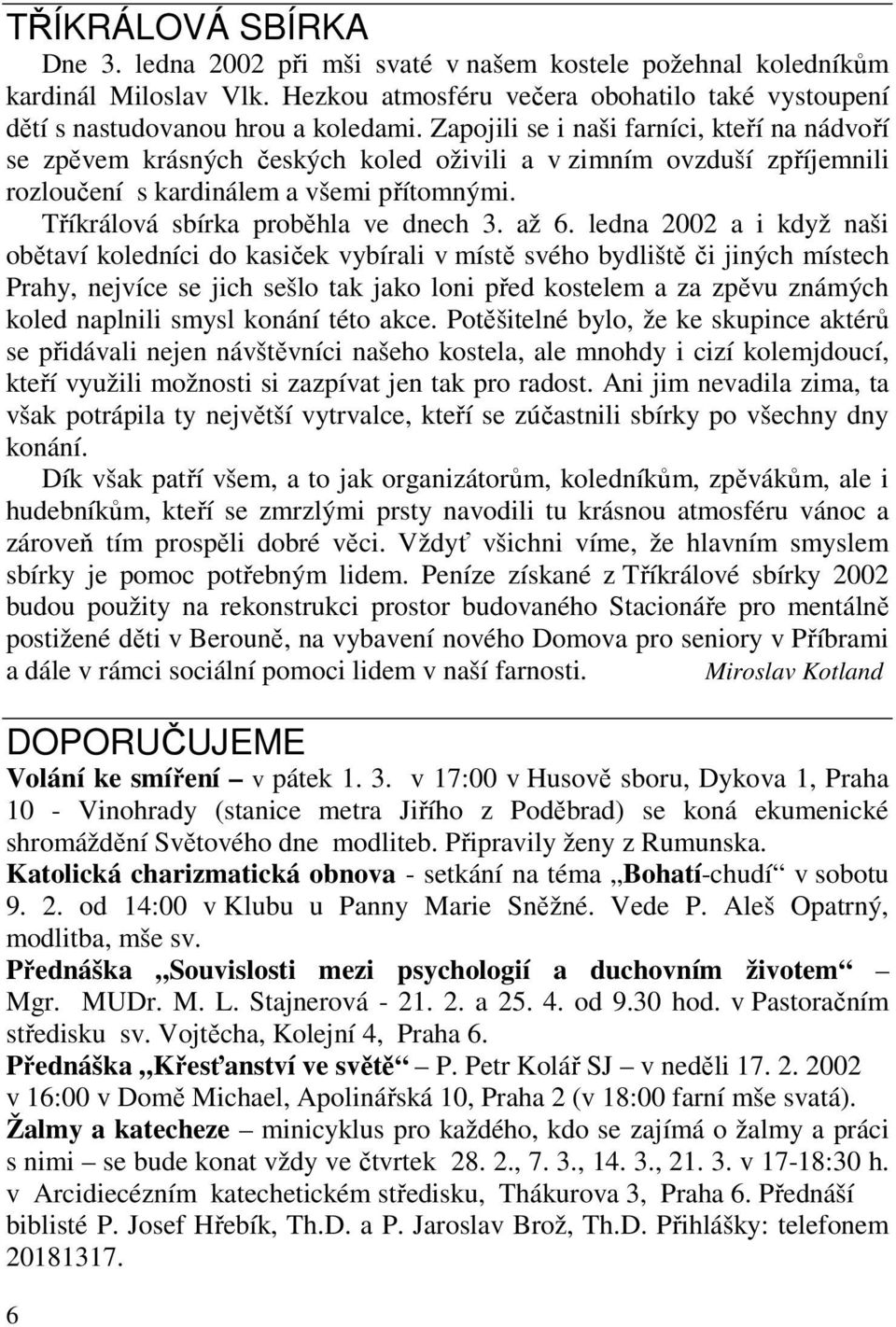 TŘÍKRÁLOVÁ SBÍRKA

Dne 3. ledna 2002 při mši svaté v našem kostele požehnal koledníkům kardinál Miloslav Vlk. Hezkou atmosféru večera obohatilo také vystoupení dětí s nastudovanou hrou a koledami. Zapojili se i naši farníci, kteří na nádvoří se zpěvem krásných českých koled oživili a v zimním ovzduší zpříjemnili rozloučení s kardinálem a všemi přítomnými.

Tříkrálová sbírka proběhla ve dnech 3. až 6. ledna 2002 a i když naši obětaví koledníci do kasiček vybírali v místě svého bydliště či jiných místech Prahy, nejvíce se jich sešlo tak jako loni před kostelem a za zpěvu známých koled naplnili smysl konání této akce. Potěšitelné bylo, že ke skupince aktérů se přidávali nejen návštěvníci našeho kostela, ale mnohdy i cizí kolemjdoucí, kteří využili možnosti si zazpívat jen tak pro radost. Ani jim nevadila zima, ta však potrápila ty největší vytrvalce, kteří se zúčastnili sbírky po všechny dny konání.

Dík však patří všem, a to jak organizátorům, koledníkům, zpěvákům, ale i hudebníkům, kteří se zmrzlými prsty navodili tu krásnou atmosféru vánoc a zároveň tím prospěli dobré věci. Vždyť všichni víme, že hlavním smyslem sbírky je pomoc potřebným lidem. Peníze získané z Tříkrálové sbírky 2002 budou použity na rekonstrukci prostor budovaného Stacionáře pro mentálně postižené děti v Berouně, na vybavení nového Domova pro seniory v Příbrami a dále v rámci sociální pomoci lidem v naší farnosti. Miroslav Kotland

DOPORUČUJEME

Volání ke smíření – v pátek 1. 3. v 17:00 v Husově sboru, Dykova 1, Praha 10 - Vinohrady (stanice metra Jiřího z Poděbrad) se koná ekumenické shromáždění Světového dne modliteb. Připravily ženy z Rumunska.

Katolická charizmatická obnova - setkání na téma „Bohatí-chudí“ v sobotu 9. 2. od 14:00 v Klubu u Panny Marie Sněžné. Vede P. Aleš Opatrný, modlitba, mše sv.

Přednáška „Souvislosti mezi psychologií a duchovním životem“ – Mgr. MUDr. M. L. Stajnerová - 21. 2. a 25. 4. od 9.30 hod. v Pastoračním středisku sv. Vojtěcha, Kolejní 4, Praha 6.

Přednáška „Křesťanství ve světě“ – P. Petr Kolář SJ – v neděli 17. 2. 2002 v 16:00 v Domě Michael, Apolinářská 10, Praha 2 (v 18:00 farní mše svatá).

Žalmy a katecheze – minicyklus pro každého, kdo se zajímá o žalmy a práci s nimi – se bude konat vždy ve čtvrtek 28. 2., 7. 3., 14. 3., 21. 3. v 17-18:30 h. v Arcidiecézním katechetickém středisku, Thákurova 3, Praha 6. Přednáší biblisté P. Josef Hřebík, Th.D. a P. Jaroslav Brož, Th.D. Přihlášky: telefonem 20181317.

6